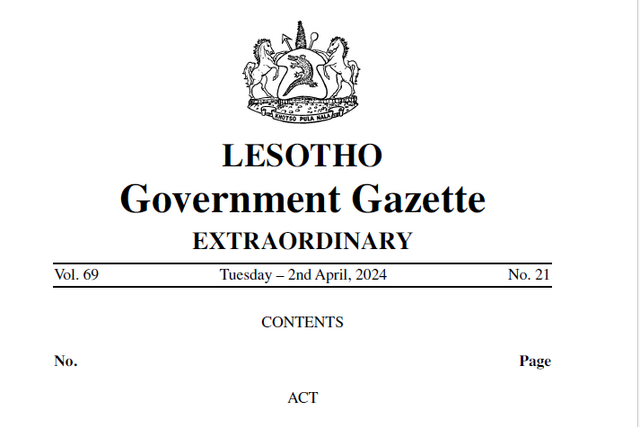 KHOTSO PULA NALA

LESOTHO
Government Gazette
EXTRAORDINARY

Vol. 69 Tuesday – 2nd April, 2024 No. 21

CONTENTS

No. Page

ACT